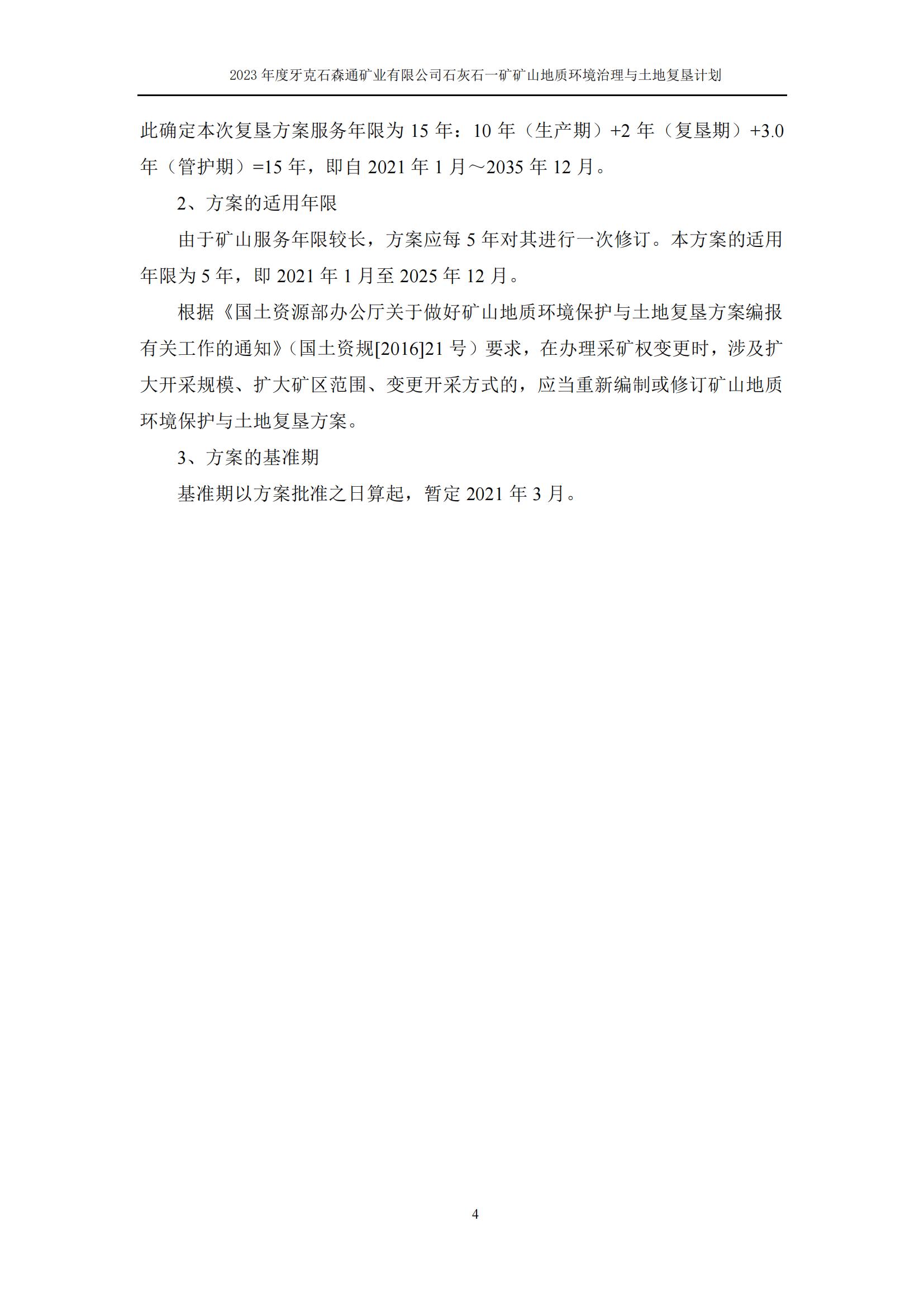 2023 年度牙克石森通矿业有限公司石灰石一矿矿山地质环境治理与土地复垦计划

此确定本次复垦方案服务年限为 15 年：10 年（生产期）+2 年（复垦期）+3.0 年（管护期）=15 年，即自 2021 年 1 月～2035 年 12 月。

2、方案的适用年限

由于矿山服务年限较长，方案应每 5 年对其进行一次修订。本方案的适用年限为 5 年，即 2021 年 1 月至 2025 年 12 月。

根据《国土资源部办公厅关于做好矿山地质环境保护与土地复垦方案编报有关工作的通知》（国土资规[2016]21 号）要求，在办理采矿权变更时，涉及扩大开采规模、扩大矿区范围、变更开采方式的，应当重新编制或修订矿山地质环境保护与土地复垦方案。

3、方案的基准期

基准期以方案批准之日算起，暂定 2021 年 3 月。

4